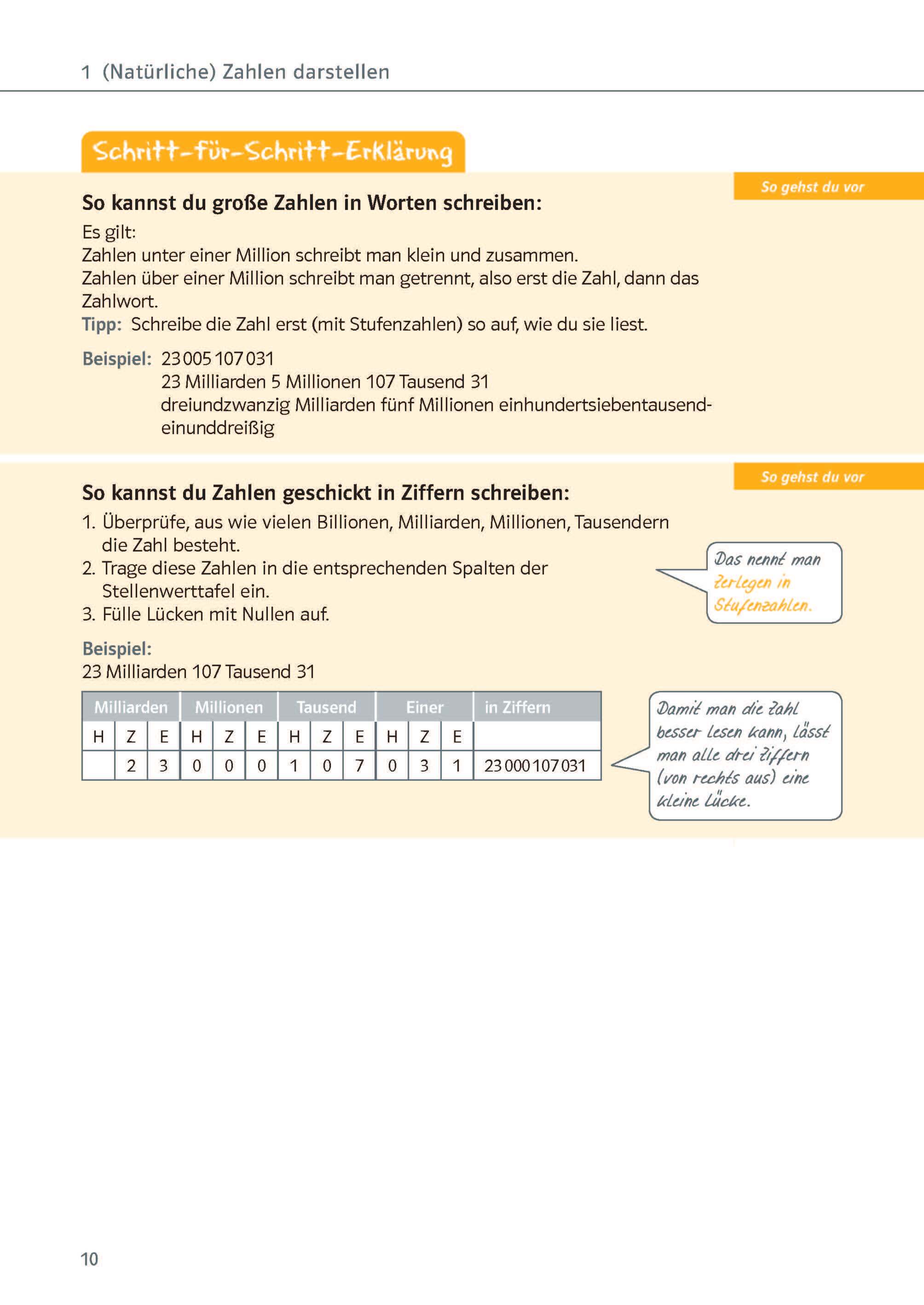 1 (Natürliche) Zahlen darstellen

Schritt-für-Schritt-Erklärung

So gehst du vor

So kannst du große Zahlen in Worten schreiben:

Es gilt:
Zahlen unter einer Million schreibt man klein und zusammen.
Zahlen über einer Million schreibt man getrennt, also erst die Zahl, dann das Zahlwort.
Tipp: Schreibe die Zahl erst (mit Stufenzahlen) so auf, wie du sie liest.

Beispiel: 23 005 107 031
23 Milliarden 5 Millionen 107 Tausend 31
dreiundzwanzig Milliarden fünf Millionen einhundertsiebentausendeinunddreißig

So gehst du vor

So kannst du Zahlen geschickt in Ziffern schreiben:

1. Überprüfe, aus wie vielen Billionen, Milliarden, Millionen, Tausendern die Zahl besteht.
2. Trage diese Zahlen in die entsprechenden Spalten der Stellenwerttafel ein.
3. Fülle Lücken mit Nullen auf.

Das nennt man Zerlegen in Stufenzahlen.

Beispiel:
23 Milliarden 107 Tausend 31

| Milliarden | | | Millionen | | | Tausend | | | Einer | | | in Ziffern |
|---|---|---|---|---|---|---|---|---|---|---|---|---|
| H | Z | E | H | Z | E | H | Z | E | H | Z | E | |
| | 2 | 3 | 0 | 0 | 0 | 1 | 0 | 7 | 0 | 3 | 1 | 23 000 107 031 |

Damit man die Zahl besser lesen kann, lässt man alle drei Ziffern (von rechts aus) eine kleine Lücke.

10